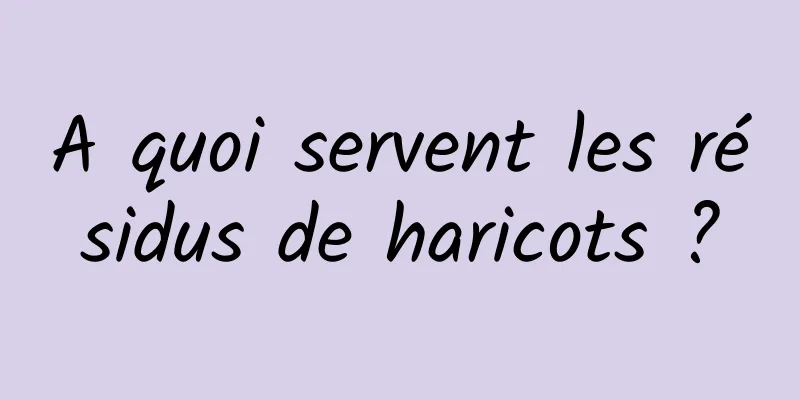 A quoi servent les résidus de haricots ?